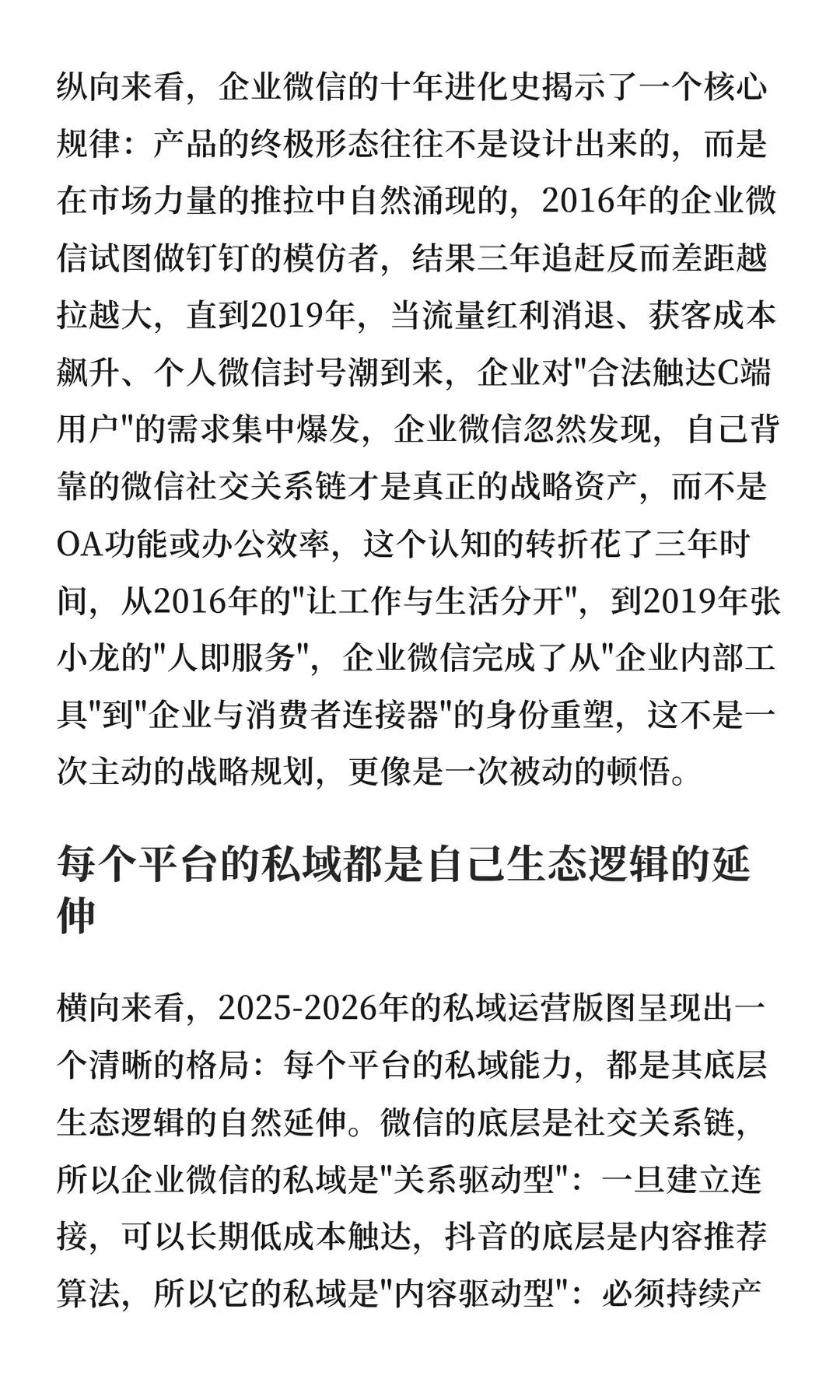 纵向来看，企业微信的十年进化史揭示了一个核心规律：产品的终极形态往往不是设计出来的，而是在市场力量的推拉中自然涌现的，2016年的企业微信试图做钉钉的模仿者，结果三年追赶反而差距越拉越大，直到2019年，当流量红利消退、获客成本飙升、个人微信封号潮到来，企业对"合法触达C端用户"的需求集中爆发，企业微信忽然发现，自己背靠的微信社交关系链才是真正的战略资产，而不是OA功能或办公效率，这个认知的转折花了三年时间，从2016年的"让工作与生活分开"，到2019年张小龙的"人即服务"，企业微信完成了从"企业内部工具"到"企业与消费者连接器"的身份重塑，这不是一次主动的战略规划，更像是一次被动的顿悟。

每个平台的私域都是自己生态逻辑的延伸

横向来看，2025-2026年的私域运营版图呈现出一个清晰的格局：每个平台的私域能力，都是其底层生态逻辑的自然延伸。微信的底层是社交关系链，所以企业微信的私域是"关系驱动型"：一旦建立连接，可以长期低成本触达，抖音的底层是内容推荐算法，所以它的私域是"内容驱动型"：必须持续产